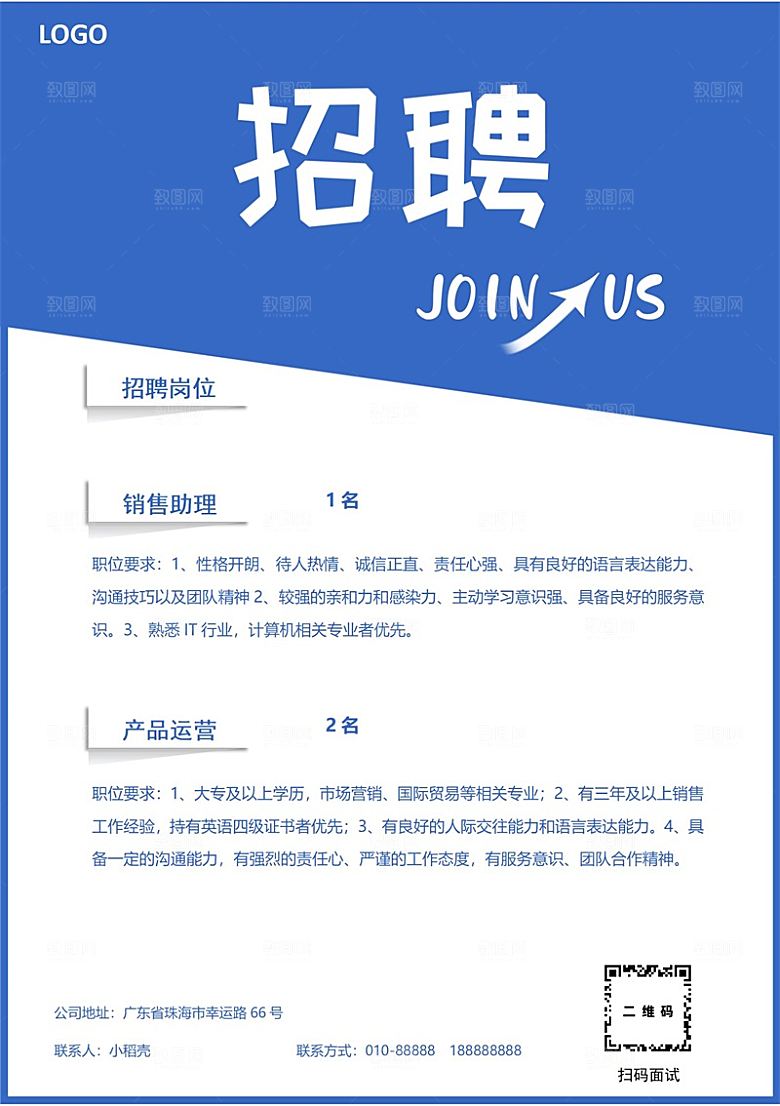 LOGO

招聘

JOIN US

招聘岗位

销售助理 1名

职位要求：1、性格开朗、待人热情、诚信正直、责任心强、具有良好的语言表达能力、沟通技巧以及团队精神 2、较强的亲和力和感染力、主动学习意识强、具备良好的服务意识。3、熟悉 IT 行业，计算机相关专业者优先。

产品运营 2名

职位要求：1、大专及以上学历，市场营销、国际贸易等相关专业；2、有三年及以上销售工作经验，持有英语四级证书者优先；3、有良好的人际交往能力和语言表达能力。4、具备一定的沟通能力，有强烈的责任心、严谨的工作态度，有服务意识、团队合作精神。

公司地址：广东省珠海市幸运路 66 号

联系人：小稻壳 联系方式：010-88888 188888888

二维码

扫码面试